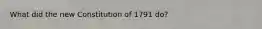 What did the new Constitution of 1791 do?